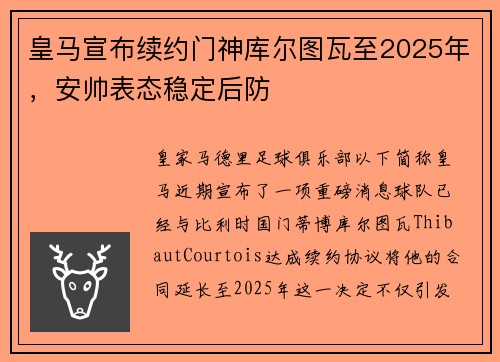 皇马宣布续约门神库尔图瓦至2025年，安帅表态稳定后防

皇家马德里足球俱乐部以下简称皇马近期宣布了一项重磅消息球队已经与比利时国门蒂博库尔图瓦ThibautCourtois达成续约协议将他的合同延长至2025年这一决定不仅引发